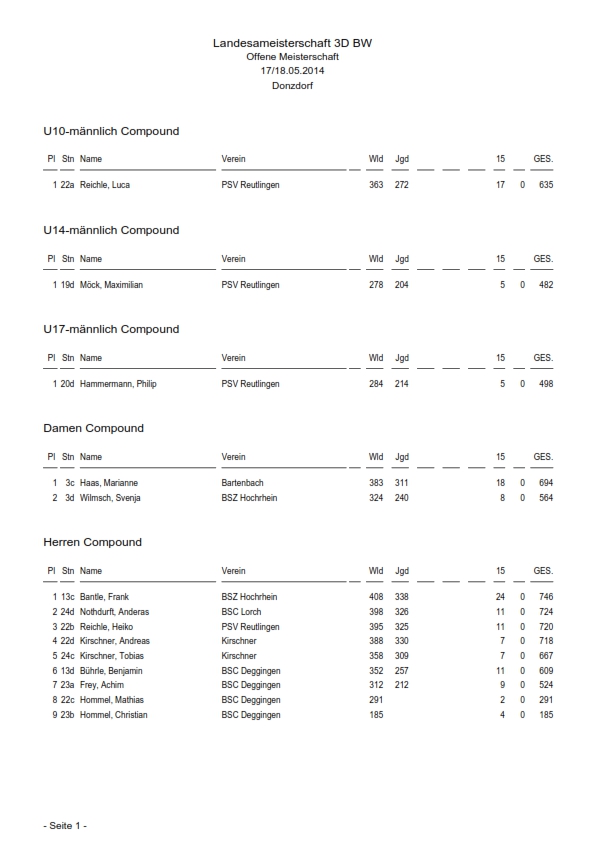 Landesameisterschaft 3D BW
Offene Meisterschaft
17/18.05.2014
Donzdorf

U10-männlich Compound

| Pl | Stn | Name | Verein | Wld | Jgd | 15 | | GES. |
|---|---|---|---|---|---|---|---|---|
| 1 | 22a | Reichle, Luca | PSV Reutlingen | 363 | 272 | 17 | 0 | 635 |

U14-männlich Compound

| Pl | Stn | Name | Verein | Wld | Jgd | 15 | | GES. |
|---|---|---|---|---|---|---|---|---|
| 1 | 19d | Möck, Maximilian | PSV Reutlingen | 278 | 204 | 5 | 0 | 482 |

U17-männlich Compound

| Pl | Stn | Name | Verein | Wld | Jgd | 15 | | GES. |
|---|---|---|---|---|---|---|---|---|
| 1 | 20d | Hammermann, Philip | PSV Reutlingen | 284 | 214 | 5 | 0 | 498 |

Damen Compound

| Pl | Stn | Name | Verein | Wld | Jgd | 15 | | GES. |
|---|---|---|---|---|---|---|---|---|
| 1 | 3c | Haas, Marianne | Bartenbach | 383 | 311 | 18 | 0 | 694 |
| 2 | 3d | Wilmsch, Svenja | BSZ Hochrhein | 324 | 240 | 8 | 0 | 564 |

Herren Compound

| Pl | Stn | Name | Verein | Wld | Jgd | 15 | | GES. |
|---|---|---|---|---|---|---|---|---|
| 1 | 13c | Bantle, Frank | BSZ Hochrhein | 408 | 338 | 24 | 0 | 746 |
| 2 | 24d | Nothdurft, Anderas | BSC Lorch | 398 | 326 | 11 | 0 | 724 |
| 3 | 22b | Reichle, Heiko | PSV Reutlingen | 395 | 325 | 11 | 0 | 720 |
| 4 | 22d | Kirschner, Andreas | Kirschner | 388 | 330 | 7 | 0 | 718 |
| 5 | 24c | Kirschner, Tobias | Kirschner | 358 | 309 | 7 | 0 | 667 |
| 6 | 13d | Bührle, Benjamin | BSC Deggingen | 352 | 257 | 11 | 0 | 609 |
| 7 | 23a | Frey, Achim | BSC Deggingen | 312 | 212 | 9 | 0 | 524 |
| 8 | 22c | Hommel, Mathias | BSC Deggingen | 291 | | 2 | 0 | 291 |
| 9 | 23b | Hommel, Christian | BSC Deggingen | 185 | | 4 | 0 | 185 |

- Seite 1 -